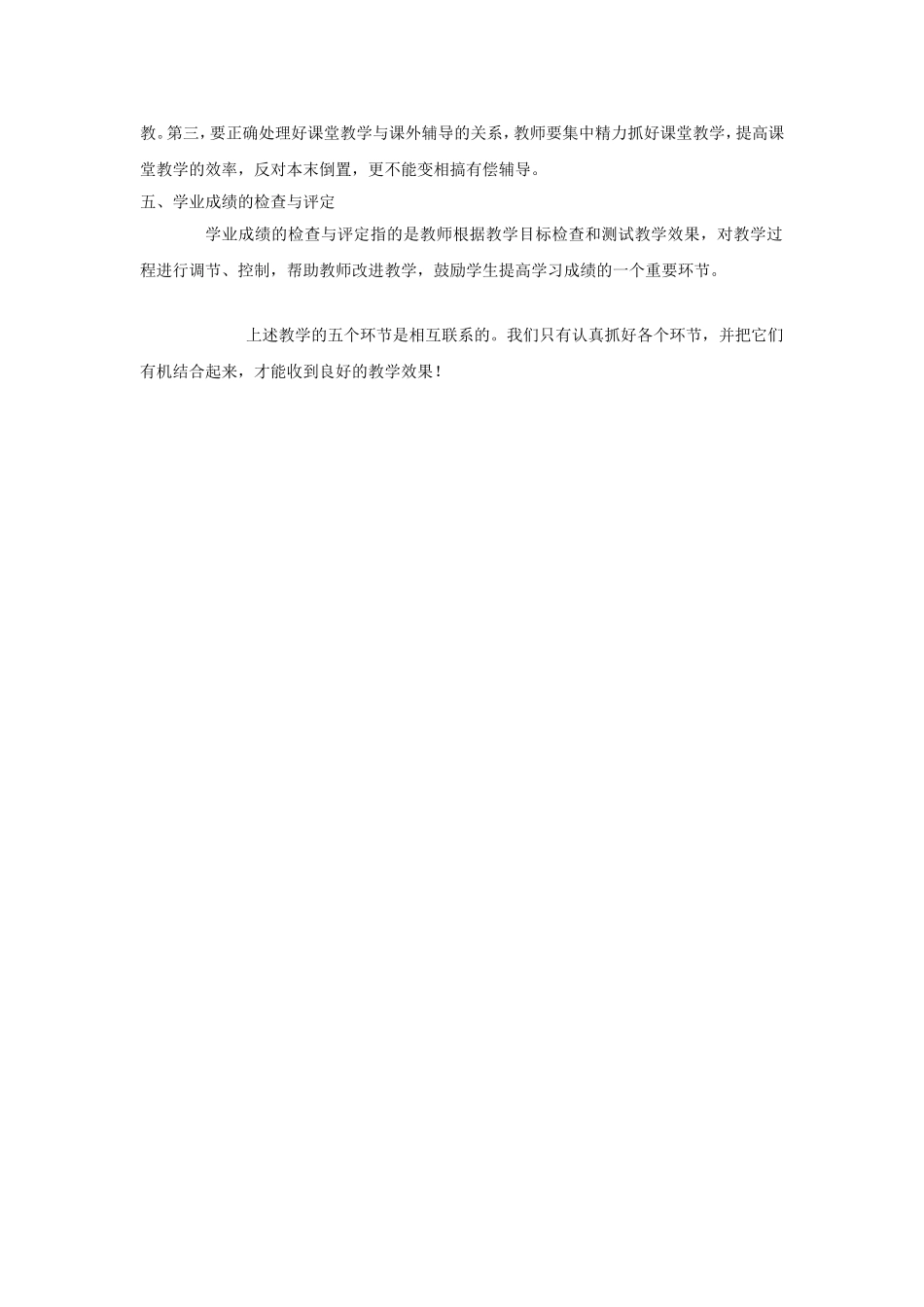 教。第三，要正确处理好课堂教学与课外辅导的关系，教师要集中精力抓好课堂教学，提高课堂教学的效率，反对本末倒置，更不能变相搞有偿辅导。

五、学业成绩的检查与评定

学业成绩的检查与评定指的是教师根据教学目标检查和测试教学效果，对教学过程进行调节、控制，帮助教师改进教学，鼓励学生提高学习成绩的一个重要环节。

上述教学的五个环节是相互联系的。我们只有认真抓好各个环节，并把它们有机结合起来，才能收到良好的教学效果！